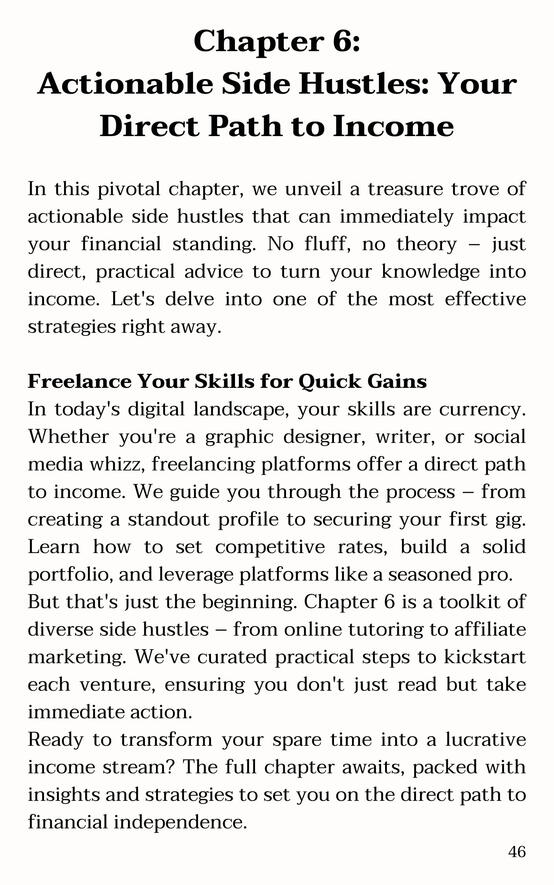 Chapter 6:
Actionable Side Hustles: Your Direct Path to Income

In this pivotal chapter, we unveil a treasure trove of actionable side hustles that can immediately impact your financial standing. No fluff, no theory – just direct, practical advice to turn your knowledge into income. Let's delve into one of the most effective strategies right away.

Freelance Your Skills for Quick Gains
In today's digital landscape, your skills are currency. Whether you're a graphic designer, writer, or social media whizz, freelancing platforms offer a direct path to income. We guide you through the process – from creating a standout profile to securing your first gig. Learn how to set competitive rates, build a solid portfolio, and leverage platforms like a seasoned pro.
But that's just the beginning. Chapter 6 is a toolkit of diverse side hustles – from online tutoring to affiliate marketing. We've curated practical steps to kickstart each venture, ensuring you don't just read but take immediate action.
Ready to transform your spare time into a lucrative income stream? The full chapter awaits, packed with insights and strategies to set you on the direct path to financial independence.

46